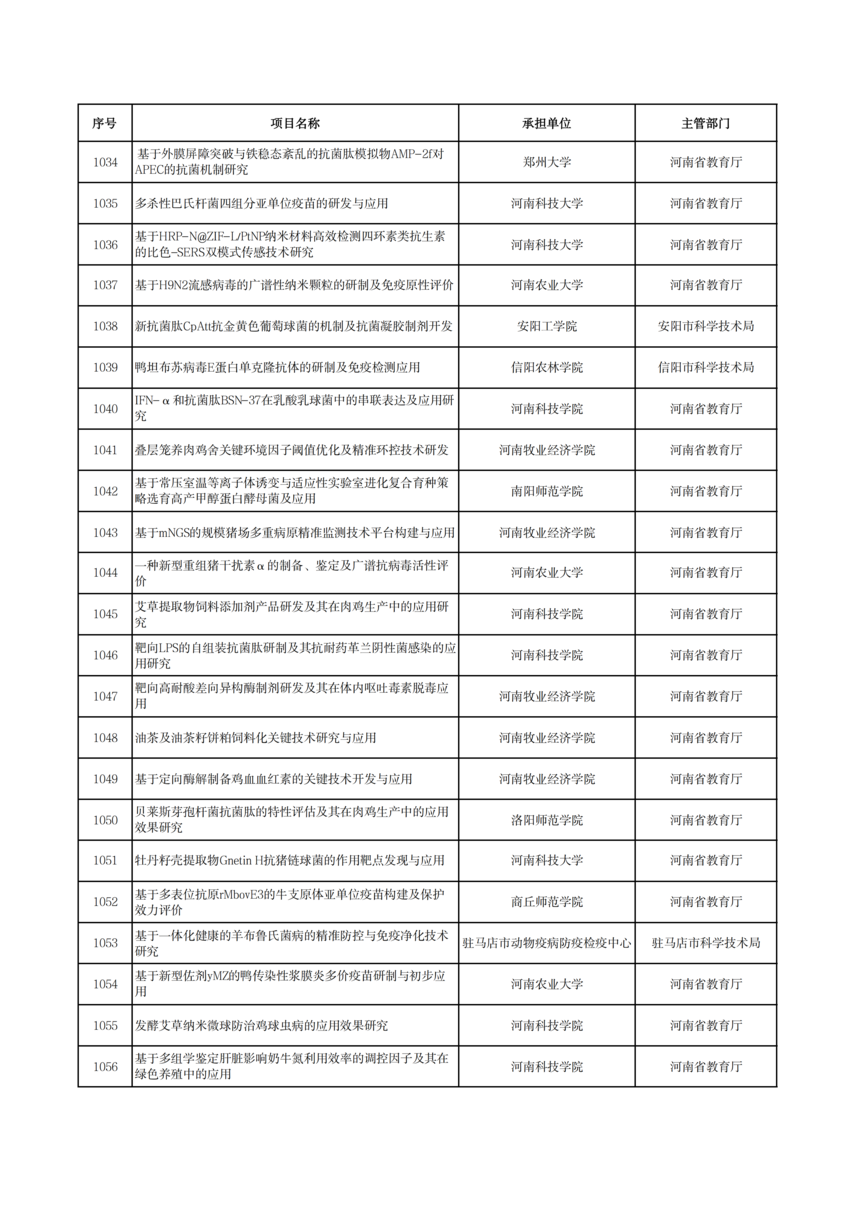 | 序号 | 项目名称 | 承担单位 | 主管部门 |
|---|---|---|---|
| 1034 | 基于外膜屏障突破与铁稳态紊乱的抗菌肽模拟物AMP-2f对APEC的抗菌机制研究 | 郑州大学 | 河南省教育厅 |
| 1035 | 多杀性巴氏杆菌四组分亚单位疫苗的研发与应用 | 河南科技大学 | 河南省教育厅 |
| 1036 | 基于HRP-N@ZIF-L/PtNP纳米材料高效检测四环素类抗生素的比色-SERS双模式传感技术研究 | 河南科技大学 | 河南省教育厅 |
| 1037 | 基于H9N2流感病毒的广谱性纳米颗粒的研制及免疫原性评价 | 河南农业大学 | 河南省教育厅 |
| 1038 | 新抗菌肽CpAtt抗金黄色葡萄球菌的机制及抗菌凝胶制剂开发 | 安阳工学院 | 安阳市科学技术局 |
| 1039 | 鸭坦布苏病毒E蛋白单克隆抗体的研制及免疫检测应用 | 信阳农林学院 | 信阳市科学技术局 |
| 1040 | IFN-α和抗菌肽BSN-37在乳酸乳球菌中的串联表达及应用研究 | 河南科技学院 | 河南省教育厅 |
| 1041 | 叠层笼养肉鸡舍关键环境因子阈值优化及精准环控技术研发 | 河南牧业经济学院 | 河南省教育厅 |
| 1042 | 基于常压室温等离子体诱变与适应性实验室进化复合育种策略选育高产甲醇蛋白酵母菌及应用 | 南阳师范学院 | 河南省教育厅 |
| 1043 | 基于mNGS的规模猪场多重病原精准监测技术平台构建与应用 | 河南牧业经济学院 | 河南省教育厅 |
| 1044 | 一种新型重组猪干扰素α的制备、鉴定及广谱抗病毒活性评价 | 河南农业大学 | 河南省教育厅 |
| 1045 | 艾草提取物饲料添加剂产品研发及其在肉鸡生产中的应用研究 | 河南科技学院 | 河南省教育厅 |
| 1046 | 靶向LPS的自组装抗菌肽研制及其抗耐药革兰阴性菌感染的应用研究 | 河南科技学院 | 河南省教育厅 |
| 1047 | 靶向高耐酸差向异构酶制剂研发及其在体内呕吐毒素脱毒应用 | 河南牧业经济学院 | 河南省教育厅 |
| 1048 | 油茶及油茶籽饼粕饲料化关键技术研究与应用 | 河南牧业经济学院 | 河南省教育厅 |
| 1049 | 基于定向酶解制备鸡血血红素的关键技术开发与应用 | 河南牧业经济学院 | 河南省教育厅 |
| 1050 | 贝莱斯芽孢杆菌抗菌肽的特性评估及其在肉鸡生产中的应用效果研究 | 洛阳师范学院 | 河南省教育厅 |
| 1051 | 牡丹籽壳提取物Gnetin H抗猪链球菌的作用靶点发现与应用 | 河南科技大学 | 河南省教育厅 |
| 1052 | 基于多表位抗原rMbovE3的牛支原体亚单位疫苗构建及保护效力评价 | 商丘师范学院 | 河南省教育厅 |
| 1053 | 基于一体化健康的羊布鲁氏菌病的精准防控与免疫净化技术研究 | 驻马店市动物疫病防疫检疫中心 | 驻马店市科学技术局 |
| 1054 | 基于新型佐剂yMZ的鸭传染性浆膜炎多价疫苗研制与初步应用 | 河南农业大学 | 河南省教育厅 |
| 1055 | 发酵艾草纳米微球防治鸡球虫病的应用效果研究 | 河南科技学院 | 河南省教育厅 |
| 1056 | 基于多组学鉴定肝脏影响奶牛氮利用效率的调控因子及其在绿色养殖中的应用 | 河南科技学院 | 河南省教育厅 |